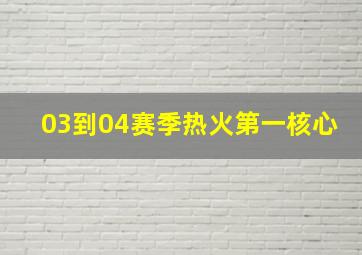 03到04赛季热火第一核心